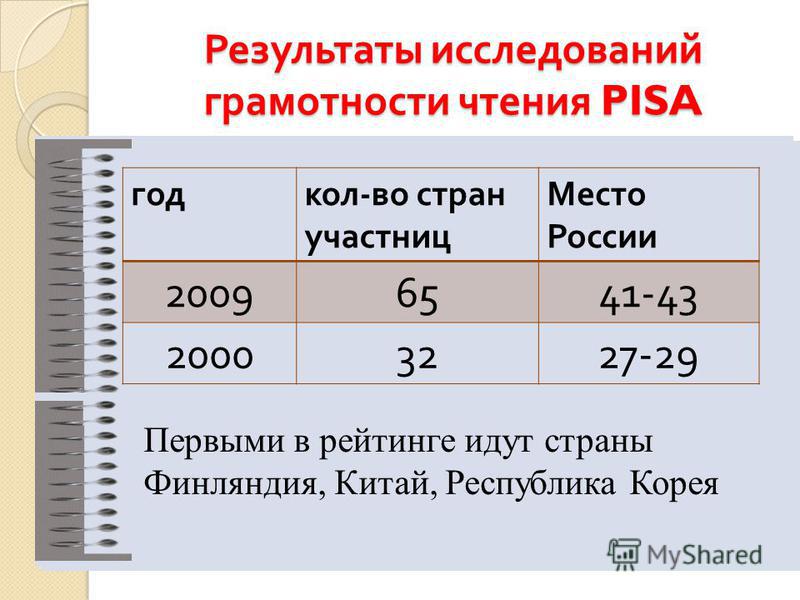 Результаты исследований грамотности чтения PISA

| год | кол-во стран участниц | Место России |
|---|---|---|
| 2009 | 65 | 41-43 |
| 2000 | 32 | 27-29 |

Первыми в рейтинге идут страны Финляндия, Китай, Республика Корея

MyShared